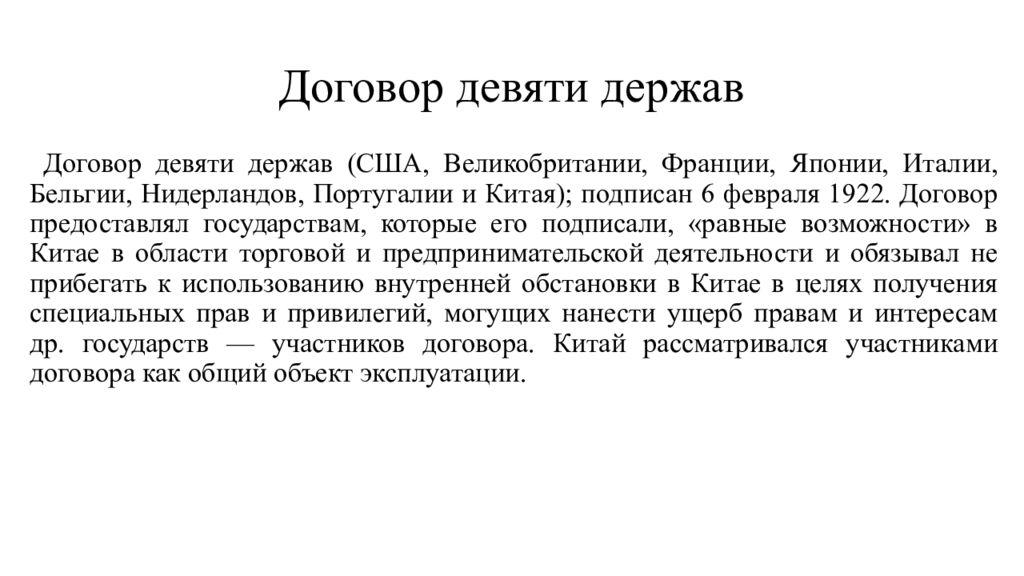 Договор девяти держав

Договор девяти держав (США, Великобритании, Франции, Японии, Италии, Бельгии, Нидерландов, Португалии и Китая); подписан 6 февраля 1922. Договор предоставлял государствам, которые его подписали, «равные возможности» в Китае в области торговой и предпринимательской деятельности и обязывал не прибегать к использованию внутренней обстановки в Китае в целях получения специальных прав и привилегий, могущих нанести ущерб правам и интересам др. государств — участников договора. Китай рассматривался участниками договора как общий объект эксплуатации.